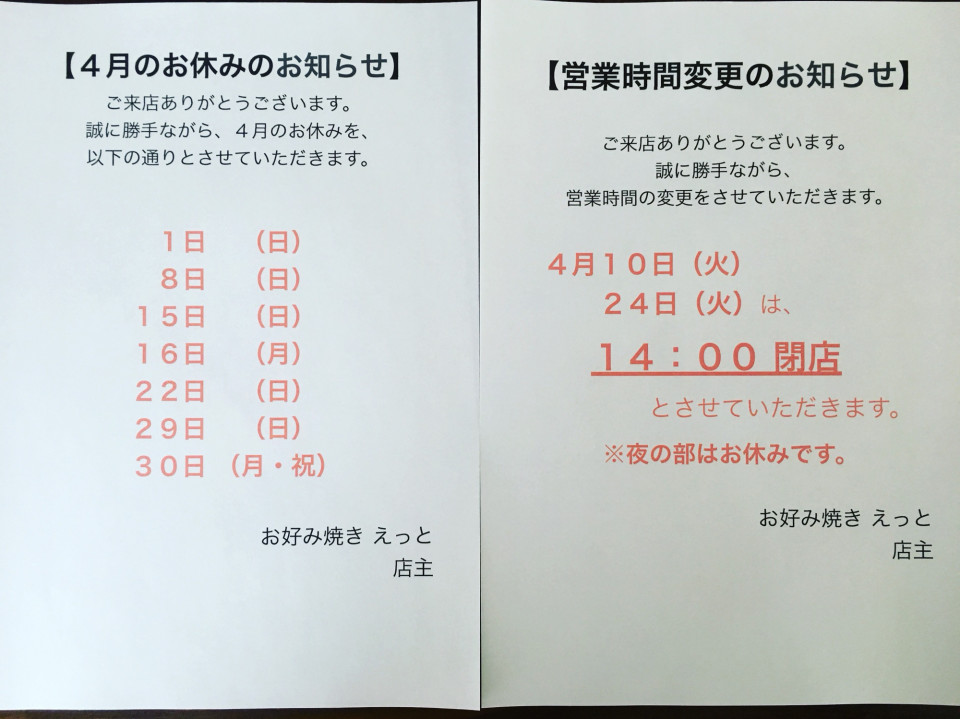 【４月のお休みのお知らせ】

ご来店ありがとうございます。
誠に勝手ながら、４月のお休みを、
以下の通りとさせていただきます。

1日　（日）
8日　（日）
１５日　（日）
１６日　（月）
２２日　（日）
２９日　（日）
３０日　（月・祝）

お好み焼き えっと
店主

【営業時間変更のお知らせ】

ご来店ありがとうございます。
誠に勝手ながら、
営業時間の変更をさせていただきます。

４月１０日（火）
２４日（火）は、

１４：００ 閉店

とさせていただきます。

※夜の部はお休みです。

お好み焼き えっと
店主